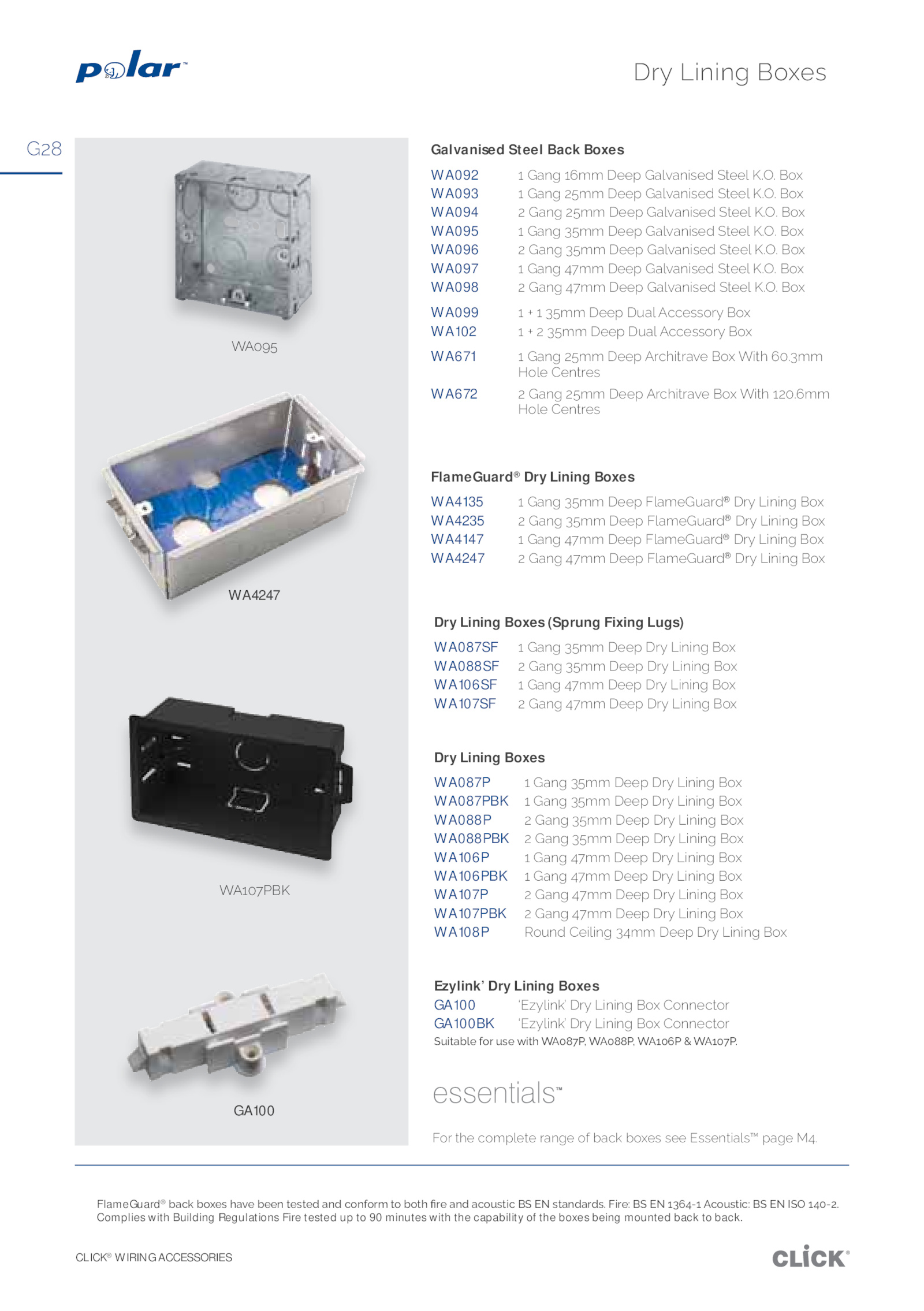 polar™

Dry Lining Boxes

G28

WA095

WA4247

WA107PBK

GA100

Galvanised Steel Back Boxes

| | |
|---|---|
| WA092 | 1 Gang 16mm Deep Galvanised Steel K.O. Box |
| WA093 | 1 Gang 25mm Deep Galvanised Steel K.O. Box |
| WA094 | 2 Gang 25mm Deep Galvanised Steel K.O. Box |
| WA095 | 1 Gang 35mm Deep Galvanised Steel K.O. Box |
| WA096 | 2 Gang 35mm Deep Galvanised Steel K.O. Box |
| WA097 | 1 Gang 47mm Deep Galvanised Steel K.O. Box |
| WA098 | 2 Gang 47mm Deep Galvanised Steel K.O. Box |
| WA099 | 1 + 1 35mm Deep Dual Accessory Box |
| WA102 | 1 + 2 35mm Deep Dual Accessory Box |
| WA671 | 1 Gang 25mm Deep Architrave Box With 60.3mm Hole Centres |
| WA672 | 2 Gang 25mm Deep Architrave Box With 120.6mm Hole Centres |

FlameGuard® Dry Lining Boxes

| | |
|---|---|
| WA4135 | 1 Gang 35mm Deep FlameGuard® Dry Lining Box |
| WA4235 | 2 Gang 35mm Deep FlameGuard® Dry Lining Box |
| WA4147 | 1 Gang 47mm Deep FlameGuard® Dry Lining Box |
| WA4247 | 2 Gang 47mm Deep FlameGuard® Dry Lining Box |

Dry Lining Boxes (Sprung Fixing Lugs)

| | |
|---|---|
| WA087SF | 1 Gang 35mm Deep Dry Lining Box |
| WA088SF | 2 Gang 35mm Deep Dry Lining Box |
| WA106SF | 1 Gang 47mm Deep Dry Lining Box |
| WA107SF | 2 Gang 47mm Deep Dry Lining Box |

Dry Lining Boxes

| | |
|---|---|
| WA087P | 1 Gang 35mm Deep Dry Lining Box |
| WA087PBK | 1 Gang 35mm Deep Dry Lining Box |
| WA088P | 2 Gang 35mm Deep Dry Lining Box |
| WA088PBK | 2 Gang 35mm Deep Dry Lining Box |
| WA106P | 1 Gang 47mm Deep Dry Lining Box |
| WA106PBK | 1 Gang 47mm Deep Dry Lining Box |
| WA107P | 2 Gang 47mm Deep Dry Lining Box |
| WA107PBK | 2 Gang 47mm Deep Dry Lining Box |
| WA108P | Round Ceiling 34mm Deep Dry Lining Box |

Ezylink' Dry Lining Boxes

| | |
|---|---|
| GA100 | 'Ezylink' Dry Lining Box Connector |
| GA100BK | 'Ezylink' Dry Lining Box Connector |

Suitable for use with WA087P, WA088P, WA106P & WA107P.

essentials™

For the complete range of back boxes see Essentials™ page M4.

FlameGuard® back boxes have been tested and conform to both fire and acoustic BS EN standards. Fire: BS EN 1364-1 Acoustic: BS EN ISO 140-2. Complies with Building Regulations Fire tested up to 90 minutes with the capability of the boxes being mounted back to back.

CLICK® WIRING ACCESSORIES

CLICK®